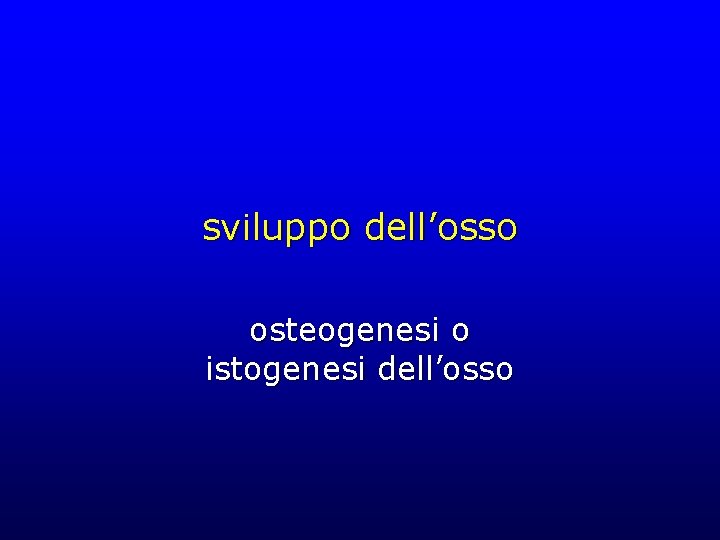 sviluppo dell’osso

osteogenesi o
istogenesi dell’osso